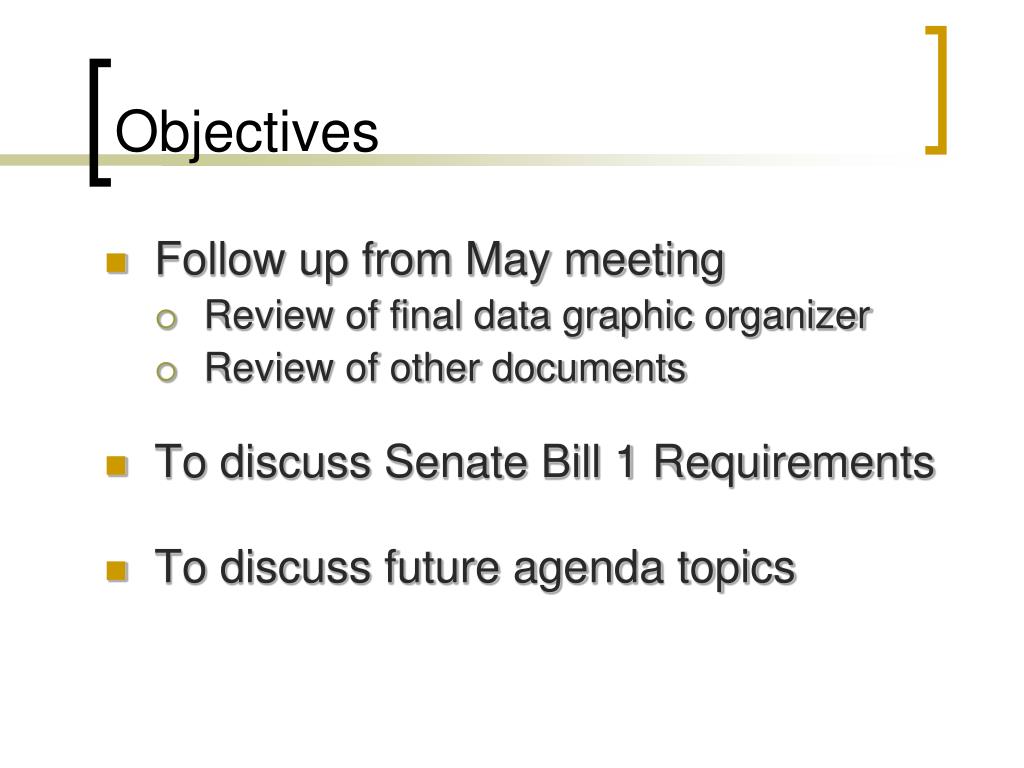 Objectives

Follow up from May meeting
Review of final data graphic organizer
Review of other documents

To discuss Senate Bill 1 Requirements

To discuss future agenda topics